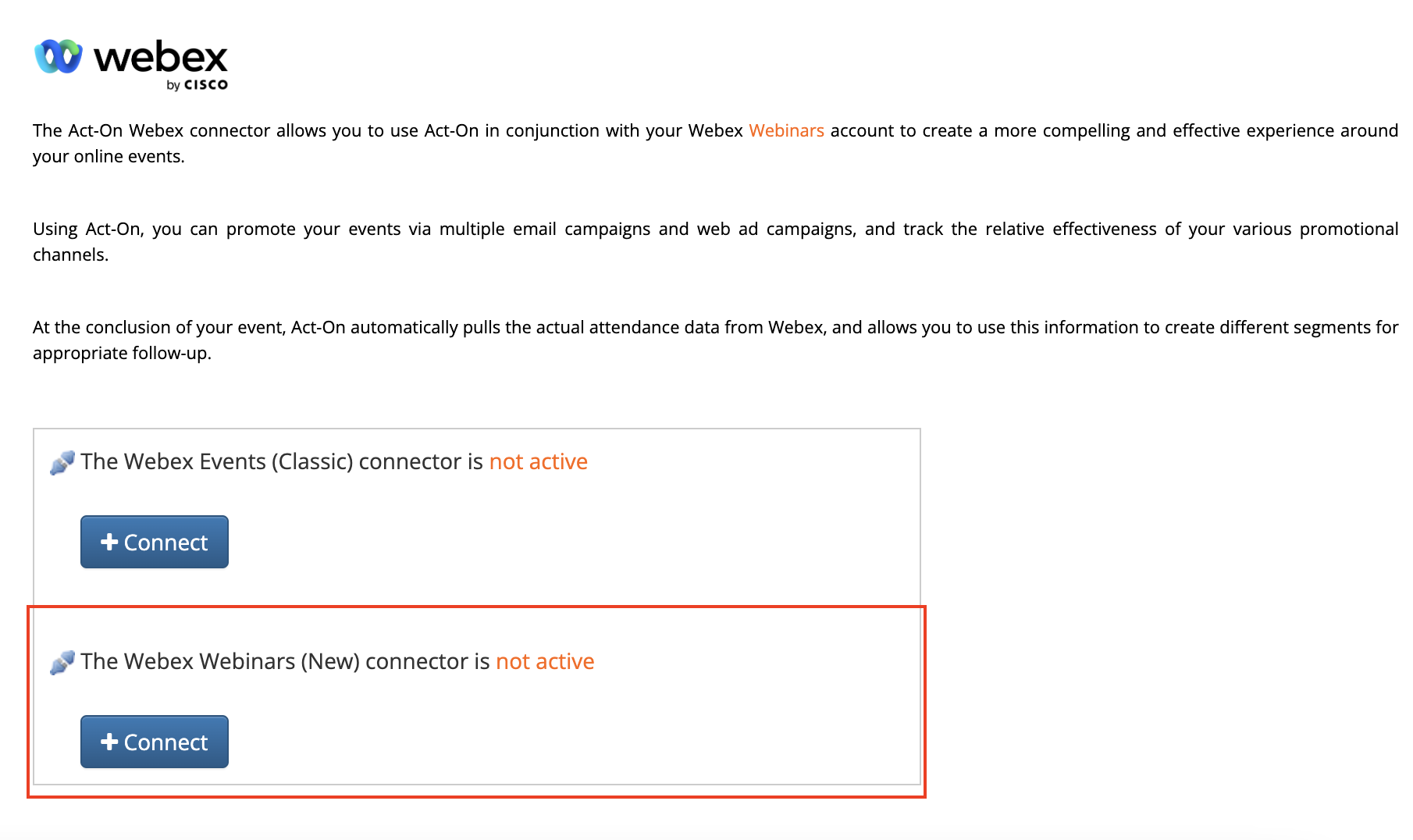 webex
by CISCO

The Act-On Webex connector allows you to use Act-On in conjunction with your Webex Webinars account to create a more compelling and effective experience around your online events.

Using Act-On, you can promote your events via multiple email campaigns and web ad campaigns, and track the relative effectiveness of your various promotional channels.

At the conclusion of your event, Act-On automatically pulls the actual attendance data from Webex, and allows you to use this information to create different segments for appropriate follow-up.

The Webex Events (Classic) connector is not active

+ Connect

The Webex Webinars (New) connector is not active

+ Connect